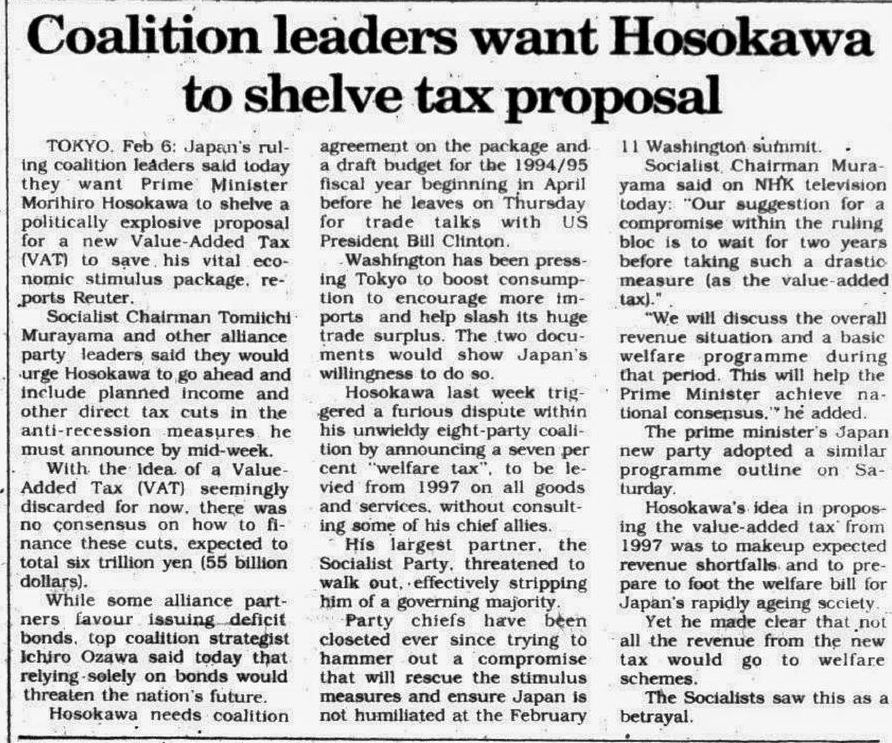 Coalition leaders want Hosokawa to shelve tax proposal

TOKYO, Feb 6: Japan's ruling coalition leaders said today they want Prime Minister Morihiro Hosokawa to shelve a politically explosive proposal for a new Value-Added Tax (VAT) to save his vital economic stimulus package, reports Reuter.

Socialist Chairman Tomiichi Murayama and other alliance party leaders said they would urge Hosokawa to go ahead and include planned income and other direct tax cuts in the anti-recession measures he must announce by mid-week.

With the idea of a Value-Added Tax (VAT) seemingly discarded for now, there was no consensus on how to finance these cuts, expected to total six trillion yen (55 billion dollars).

While some alliance partners favour issuing deficit bonds, top coalition strategist Ichiro Ozawa said today that relying solely on bonds would threaten the nation's future.

Hosokawa needs coalition agreement on the package and a draft budget for the 1994/95 fiscal year beginning in April before he leaves on Thursday for trade talks with US President Bill Clinton.

Washington has been pressing Tokyo to boost consumption to encourage more imports and help slash its huge trade surplus. The two documents would show Japan's willingness to do so.

Hosokawa last week triggered a furious dispute within his unwieldy eight-party coalition by announcing a seven per cent "welfare tax", to be levied from 1997 on all goods and services, without consulting some of his chief allies.

His largest partner, the Socialist Party, threatened to walk out, effectively stripping him of a governing majority.

Party chiefs have been closeted ever since trying to hammer out a compromise that will rescue the stimulus measures and ensure Japan is not humiliated at the February 11 Washington summit.

Socialist Chairman Murayama said on NHK television today: "Our suggestion for a compromise within the ruling bloc is to wait for two years before taking such a drastic measure (as the value-added tax)."

"We will discuss the overall revenue situation and a basic welfare programme during that period. This will help the Prime Minister achieve national consensus," he added.

The prime minister's Japan new party adopted a similar programme outline on Saturday.

Hosokawa's idea in proposing the value-added tax from 1997 was to makeup expected revenue shortfalls and to prepare to foot the welfare bill for Japan's rapidly ageing society.

Yet he made clear that not all the revenue from the new tax would go to welfare schemes.

The Socialists saw this as a betrayal.